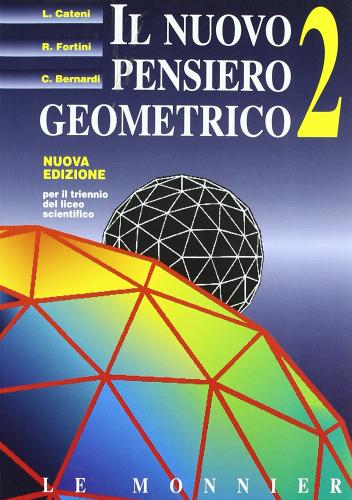 L. Cateni
R. Fortini
C. Bernardi

IL NUOVO PENSIERO GEOMETRICO 2

NUOVA EDIZIONE

per il triennio del liceo scientifico

LE MONNIER